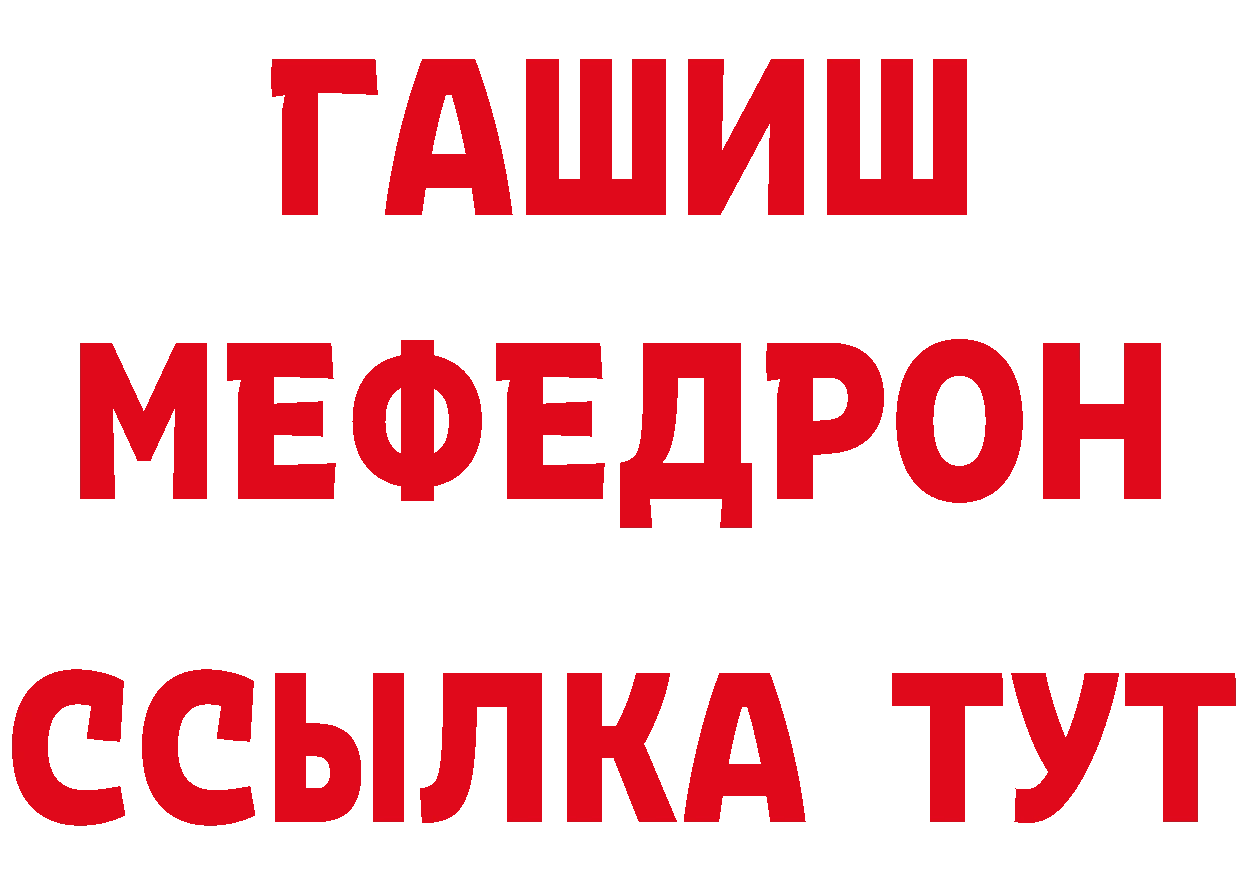 ГАШИШ
МЕФЕДРОН
ССЫЛКА ТУТ